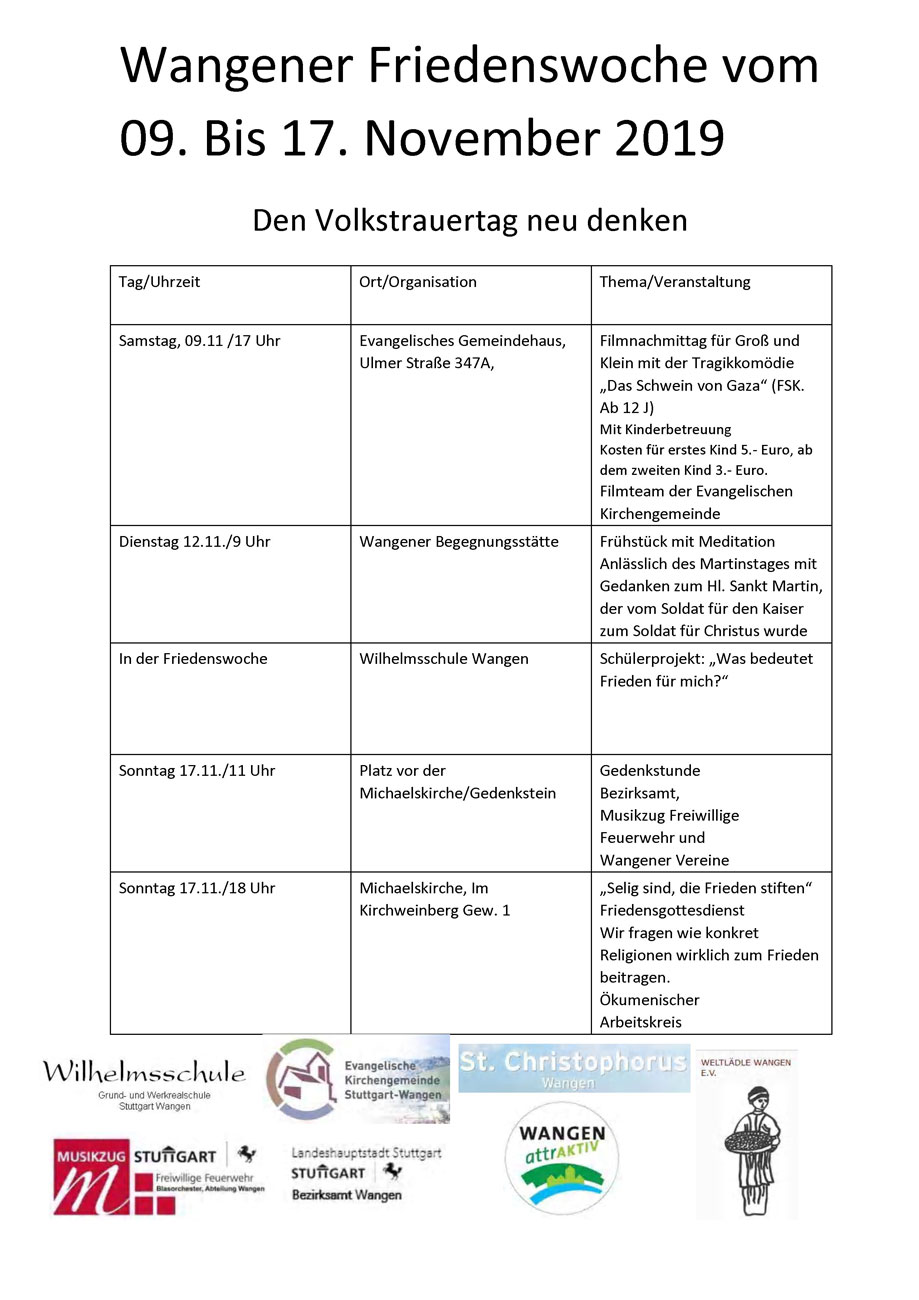 Wangener Friedenswoche vom 09. Bis 17. November 2019

Den Volkstrauertag neu denken

| Tag/Uhrzeit | Ort/Organisation | Thema/Veranstaltung |
|---|---|---|
| Samstag, 09.11 /17 Uhr | Evangelisches Gemeindehaus, Ulmer Straße 347A, | Filmnachmittag für Groß und Klein mit der Tragikkomödie „Das Schwein von Gaza“ (FSK. Ab 12 J) Mit Kinderbetreuung Kosten für erstes Kind 5.- Euro, ab dem zweiten Kind 3.- Euro. Filmteam der Evangelischen Kirchengemeinde |
| Dienstag 12.11./9 Uhr | Wangener Begegnungsstätte | Frühstück mit Meditation Anlässlich des Martinstages mit Gedanken zum Hl. Sankt Martin, der vom Soldat für den Kaiser zum Soldat für Christus wurde |
| In der Friedenswoche | Wilhelmsschule Wangen | Schülerprojekt: „Was bedeutet Frieden für mich?“ |
| Sonntag 17.11./11 Uhr | Platz vor der Michaelskirche/Gedenkstein | Gedenkstunde Bezirksamt, Musikzug Freiwillige Feuerwehr und Wangener Vereine |
| Sonntag 17.11./18 Uhr | Michaelskirche, Im Kirchweinberg Gew. 1 | „Selig sind, die Frieden stiften“ Friedensgottesdienst Wir fragen wie konkret Religionen wirklich zum Frieden beitragen. Ökumenischer Arbeitskreis |

Wilhelmsschule
Grund- und Werkrealschule Stuttgart Wangen

Evangelische Kirchengemeinde Stuttgart-Wangen

St. Christophorus Wangen

WELTLÄDLE WANGEN E.V.

MUSIKZUG STUTTGART Freiwillige Feuerwehr Blasorchester, Abteilung Wangen

Landeshauptstadt Stuttgart STUTTGART Bezirksamt Wangen

WANGEN attrAKTIV